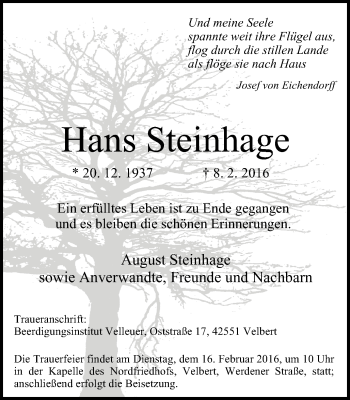 Und meine Seele
spannte weit ihre Flügel aus,
flog durch die stillen Lande
als flöge sie nach Haus

Josef von Eichendorff

Hans Steinhage

* 20. 12. 1937 † 8. 2. 2016

Ein erfülltes Leben ist zu Ende gegangen
und es bleiben die schönen Erinnerungen.

August Steinhage
sowie Anverwandte, Freunde und Nachbarn

Traueranschrift:
Beerdigungsinstitut Velleuer, Oststraße 17, 42551 Velbert

Die Trauerfeier findet am Dienstag, dem 16. Februar 2016, um 10 Uhr in der Kapelle des Nordfriedhofs, Velbert, Werdener Straße, statt; anschließend erfolgt die Beisetzung.